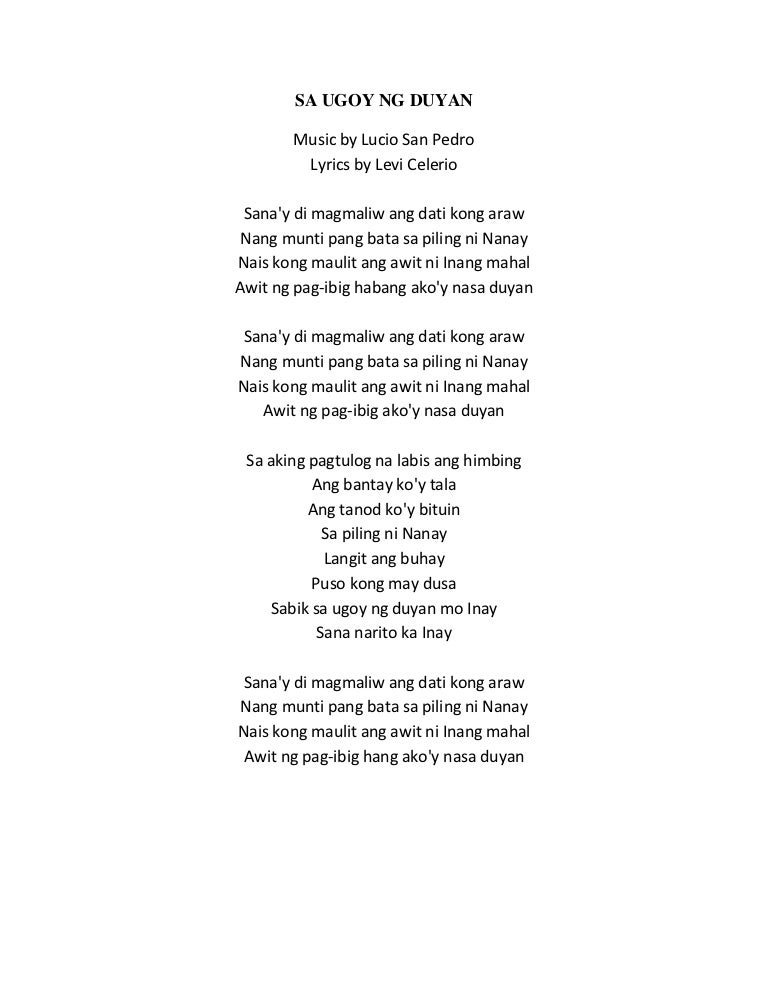 SA UGOY NG DUYAN

Music by Lucio San Pedro
Lyrics by Levi Celerio

Sana'y di magmaliw ang dati kong araw
Nang munti pang bata sa piling ni Nanay
Nais kong maulit ang awit ni Inang mahal
Awit ng pag-ibig habang ako'y nasa duyan

Sana'y di magmaliw ang dati kong araw
Nang munti pang bata sa piling ni Nanay
Nais kong maulit ang awit ni Inang mahal
Awit ng pag-ibig ako'y nasa duyan

Sa aking pagtulog na labis ang himbing
Ang bantay ko'y tala
Ang tanod ko'y bituin
Sa piling ni Nanay
Langit ang buhay
Puso kong may dusa
Sabik sa ugoy ng duyan mo Inay
Sana narito ka Inay

Sana'y di magmaliw ang dati kong araw
Nang munti pang bata sa piling ni Nanay
Nais kong maulit ang awit ni Inang mahal
Awit ng pag-ibig hang ako'y nasa duyan